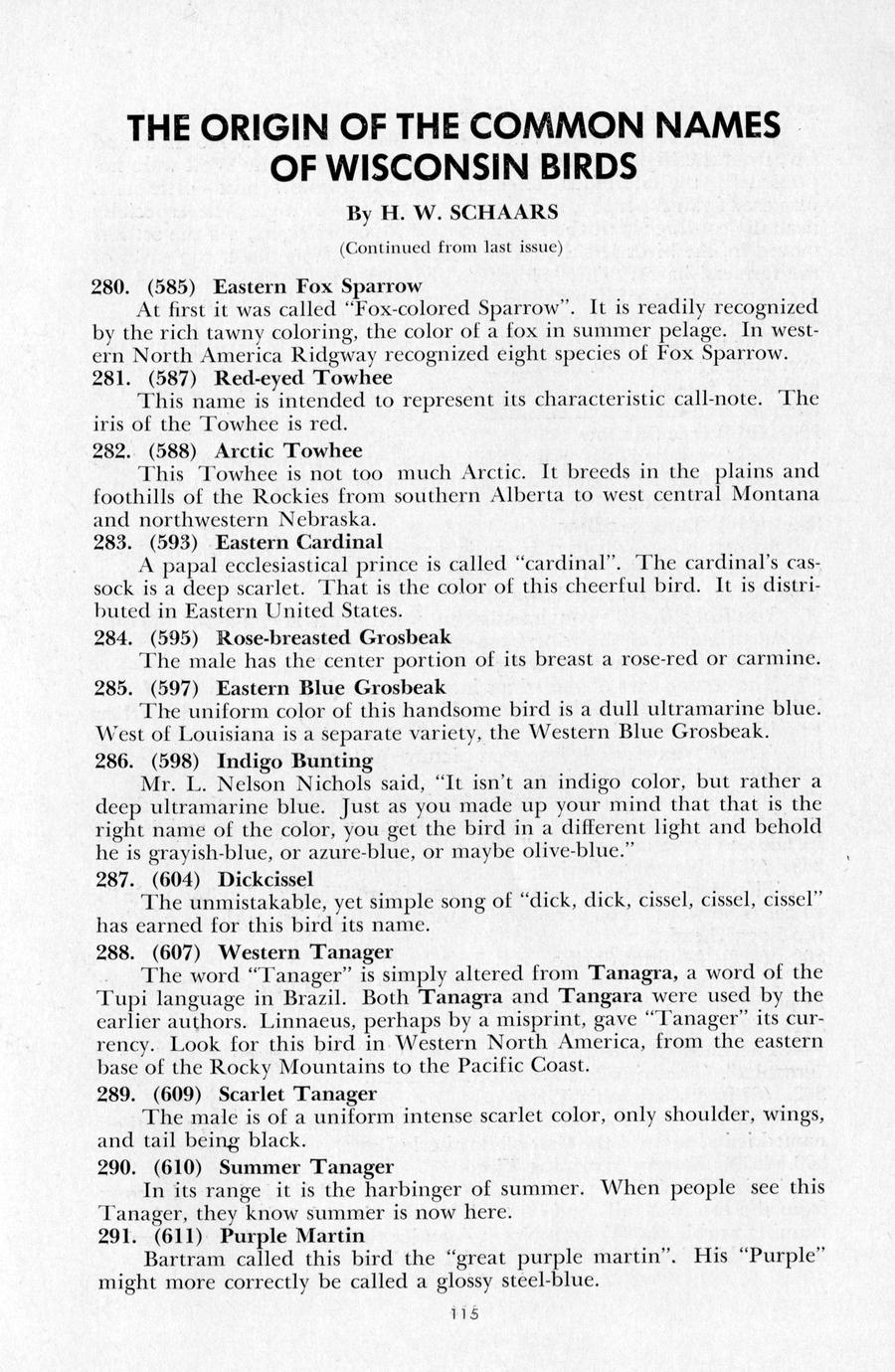 THE ORIGIN OF THE COMMON NAMES OF WISCONSIN BIRDS

By H. W. SCHAARS

(Continued from last issue)

280. (585) Eastern Fox Sparrow

At first it was called "Fox-colored Sparrow". It is readily recognized by the rich tawny coloring, the color of a fox in summer pelage. In western North America Ridgway recognized eight species of Fox Sparrow.

281. (587) Red-eyed Towhee

This name is intended to represent its characteristic call-note. The iris of the Towhee is red.

282. (588) Arctic Towhee

This Towhee is not too much Arctic. It breeds in the plains and foothills of the Rockies from southern Alberta to west central Montana and northwestern Nebraska.

283. (593) Eastern Cardinal

A papal ecclesiastical prince is called "cardinal". The cardinal's cassock is a deep scarlet. That is the color of this cheerful bird. It is distributed in Eastern United States.

284. (595) Rose-breasted Grosbeak

The male has the center portion of its breast a rose-red or carmine.

285. (597) Eastern Blue Grosbeak

The uniform color of this handsome bird is a dull ultramarine blue. West of Louisiana is a separate variety, the Western Blue Grosbeak.

286. (598) Indigo Bunting

Mr. L. Nelson Nichols said, "It isn't an indigo color, but rather a deep ultramarine blue. Just as you made up your mind that that is the right name of the color, you get the bird in a different light and behold he is grayish-blue, or azure-blue, or maybe olive-blue."

287. (604) Dickcissel

The unmistakable, yet simple song of "dick, dick, cissel, cissel, cissel" has earned for this bird its name.

288. (607) Western Tanager

The word "Tanager" is simply altered from Tanagra, a word of the Tupi language in Brazil. Both Tanagra and Tangara were used by the earlier authors. Linnaeus, perhaps by a misprint, gave "Tanager" its currency. Look for this bird in Western North America, from the eastern base of the Rocky Mountains to the Pacific Coast.

289. (609) Scarlet Tanager

The male is of a uniform intense scarlet color, only shoulder, wings, and tail being black.

290. (610) Summer Tanager

In its range it is the harbinger of summer. When people see this Tanager, they know summer is now here.

291. (611) Purple Martin

Bartram called this bird the "great purple martin". His "Purple" might more correctly be called a glossy steel-blue.

115